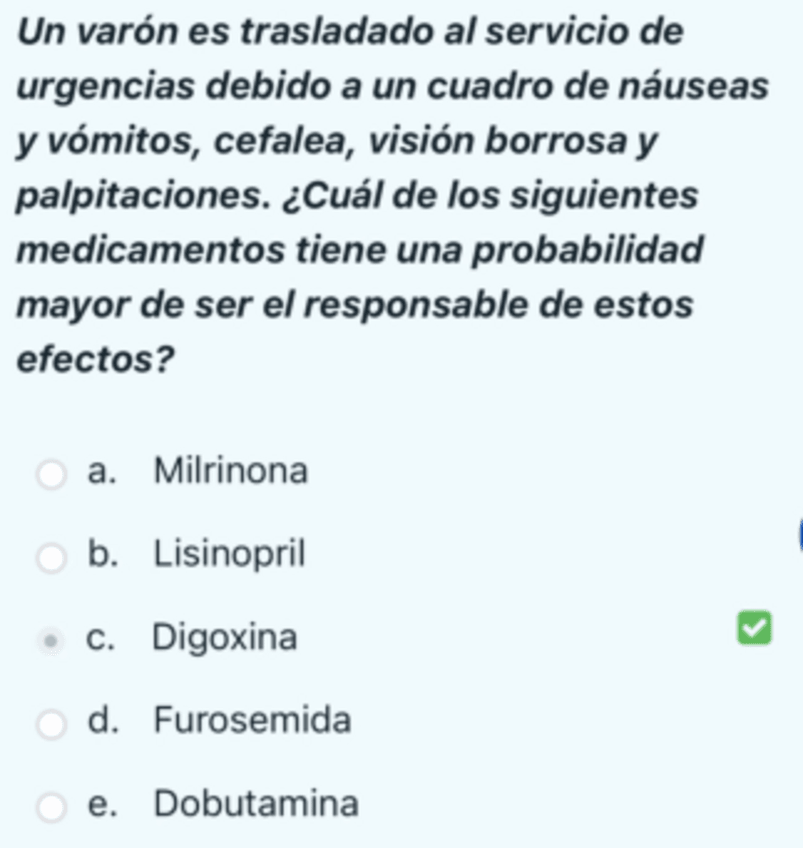 Un varón es trasladado al servicio de urgencias debido a un cuadro de náuseas y vómitos, cefalea, visión borrosa y palpitaciones. ¿Cuál de los siguientes medicamentos tiene una probabilidad mayor de ser el responsable de estos efectos?

a. Milrinona

b. Lisinopril

c. Digoxina

d. Furosemida

e. Dobutamina